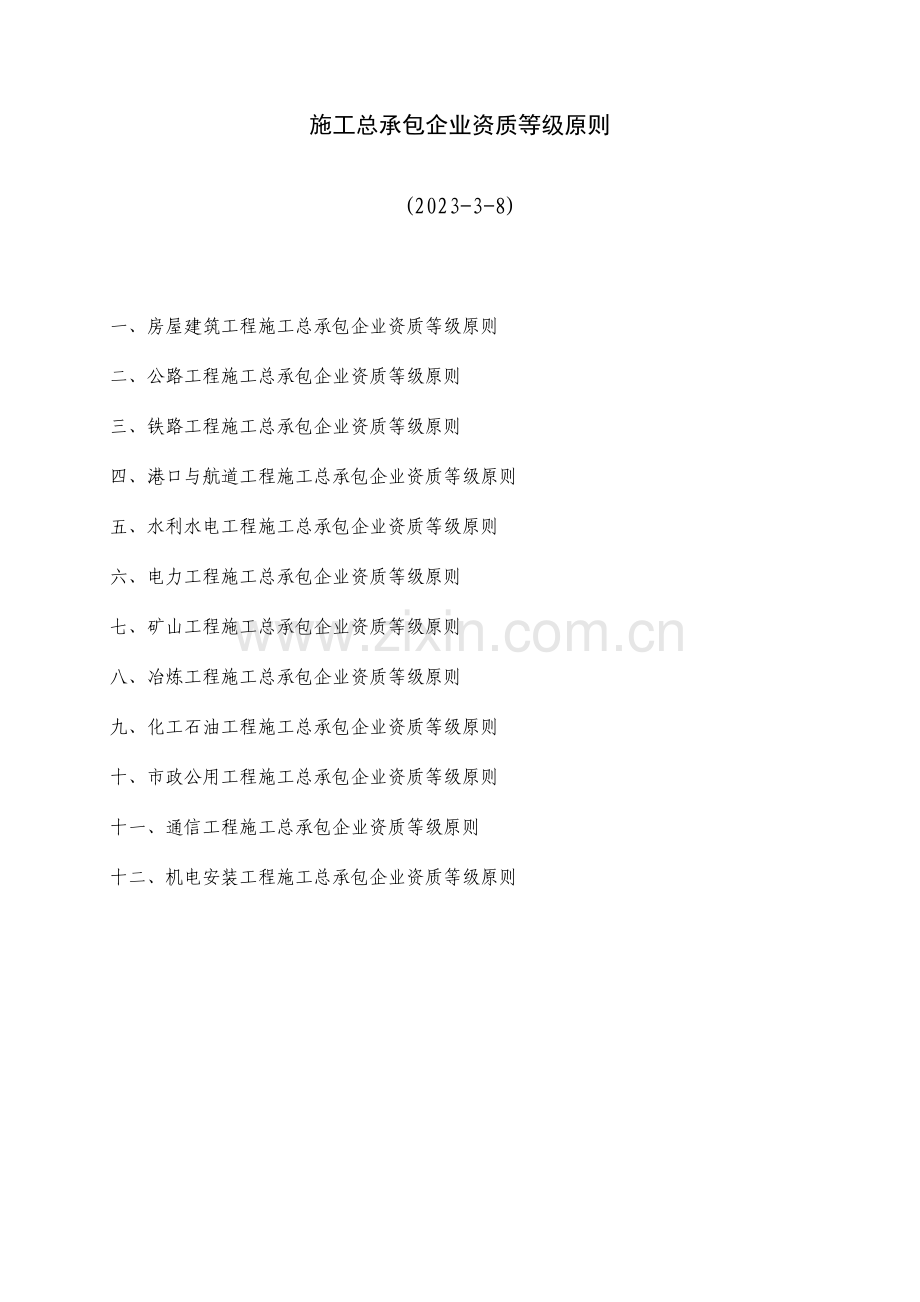 施工总承包企业资质等级原则

(2023-3-8)

一、房屋建筑工程施工总承包企业资质等级原则

二、公路工程施工总承包企业资质等级原则

三、铁路工程施工总承包企业资质等级原则

四、港口与航道工程施工总承包企业资质等级原则

五、水利水电工程施工总承包企业资质等级原则

六、电力工程施工总承包企业资质等级原则

七、矿山工程施工总承包企业资质等级原则

八、冶炼工程施工总承包企业资质等级原则

九、化工石油工程施工总承包企业资质等级原则

十、市政公用工程施工总承包企业资质等级原则

十一、通信工程施工总承包企业资质等级原则

十二、机电安装工程施工总承包企业资质等级原则

www.zixin.com.cn